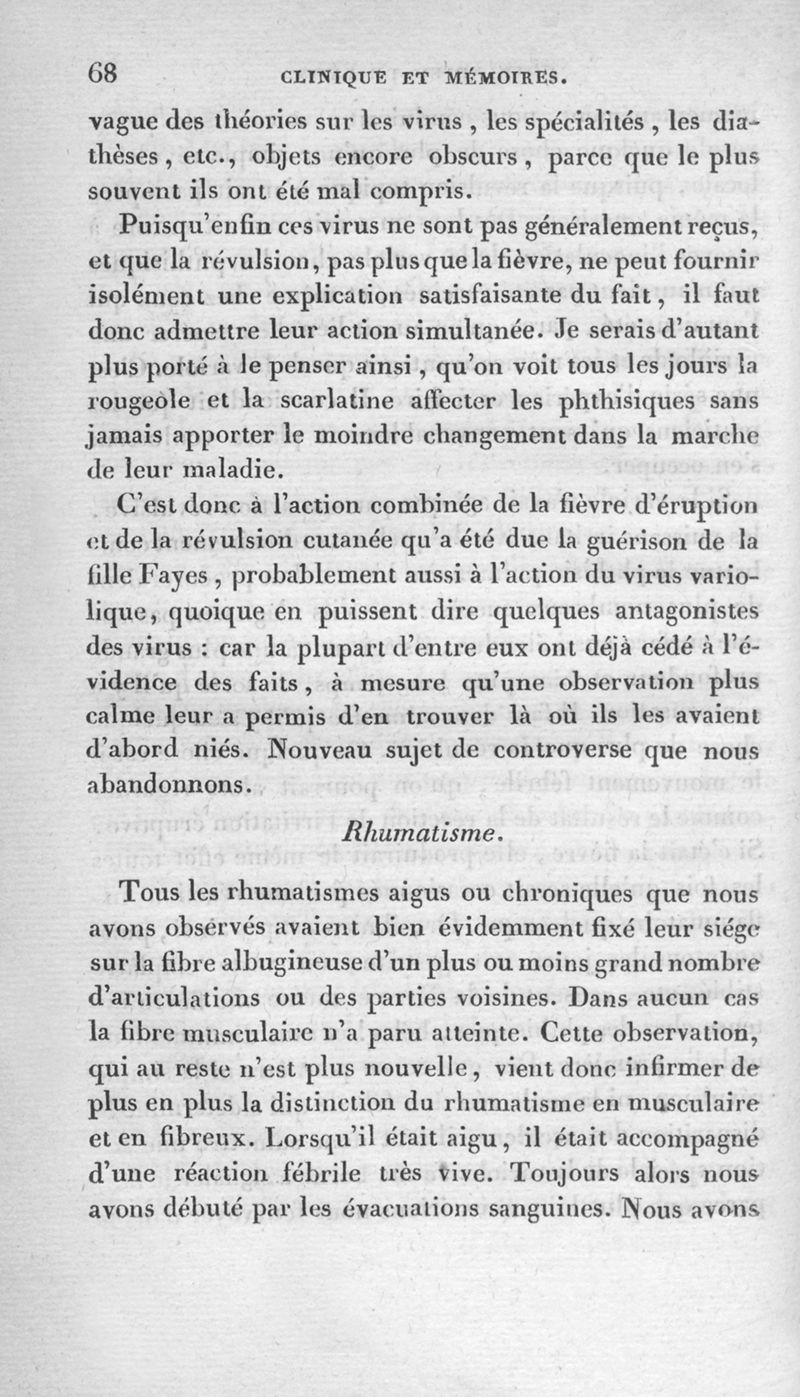 68 CLINIQUE ET MÉMOIRES.

vague des théories sur les virus, les spécialités, les diathèses, etc., objets encore obscurs, parce que le plus souvent ils ont été mal compris.

Puisqu'enfin ces virus ne sont pas généralement reçus, et que la révulsion, pas plus que la fièvre, ne peut fournir isolément une explication satisfaisante du fait, il faut donc admettre leur action simultanée. Je serais d'autant plus porté à le penser ainsi, qu'on voit tous les jours la rougeole et la scarlatine affecter les phthisiques sans jamais apporter le moindre changement dans la marche de leur maladie.

C'est donc à l'action combinée de la fièvre d'éruption et de la révulsion cutanée qu'a été due la guérison de la fille Fayes, probablement aussi à l'action du virus variolique, quoique en puissent dire quelques antagonistes des virus : car la plupart d'entre eux ont déjà cédé à l'évidence des faits, à mesure qu'une observation plus calme leur a permis d'en trouver là où ils les avaient d'abord niés. Nouveau sujet de controverse que nous abandonnons.

Rhumatisme.

Tous les rhumatismes aigus ou chroniques que nous avons observés avaient bien évidemment fixé leur siége sur la fibre albugineuse d'un plus ou moins grand nombre d'articulations ou des parties voisines. Dans aucun cas la fibre musculaire n'a paru atteinte. Cette observation, qui au reste n'est plus nouvelle, vient donc infirmer de plus en plus la distinction du rhumatisme en musculaire et en fibreux. Lorsqu'il était aigu, il était accompagné d'une réaction fébrile très vive. Toujours alors nous avons débuté par les évacuations sanguines. Nous avons